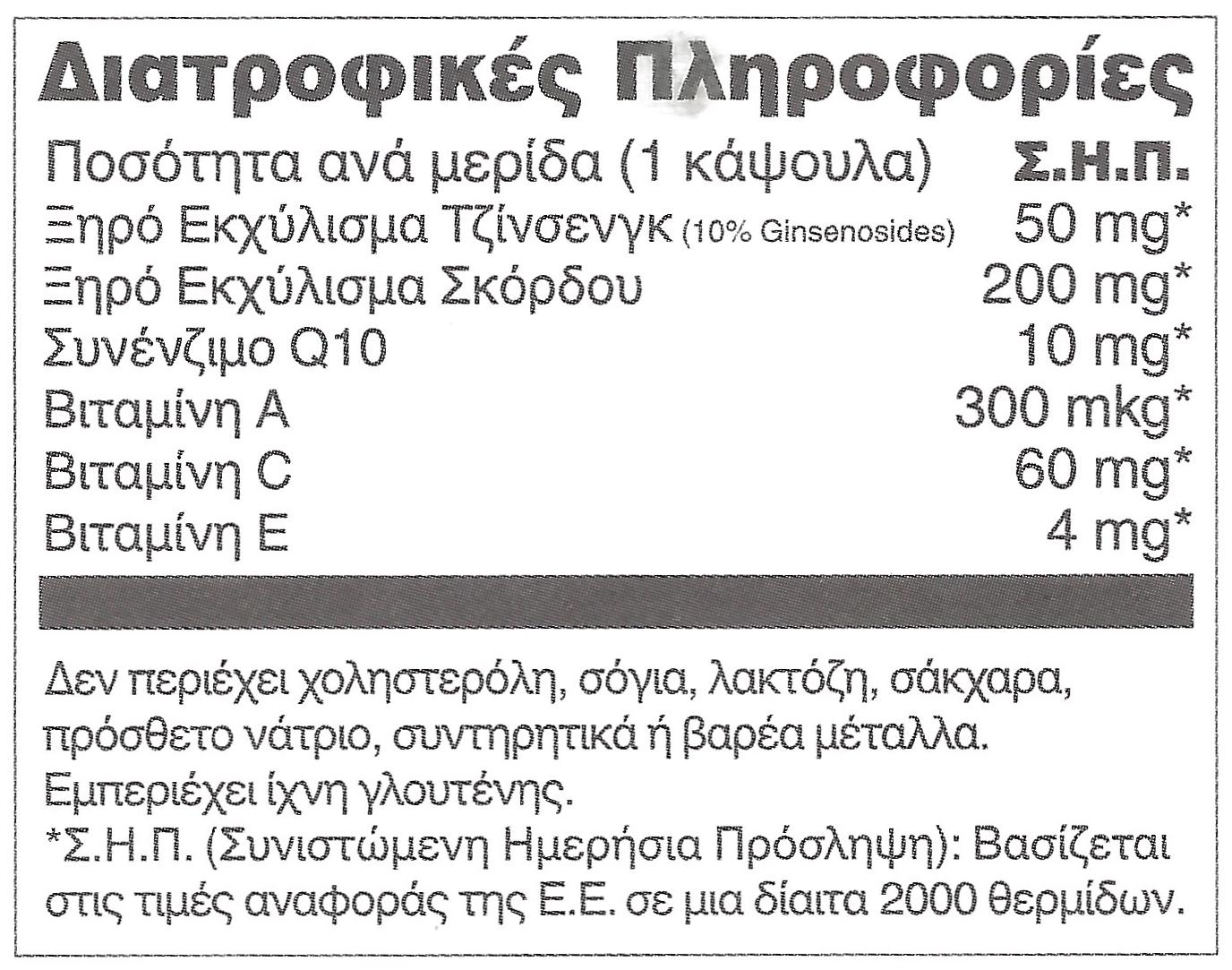 Διατροφικές Πληροφορίες

| Ποσότητα ανά μερίδα (1 κάψουλα) | Σ.Η.Π. |
|---|---|
| Ξηρό Εκχύλισμα Τζίνσενγκ (10% Ginsenosides) | 50 mg* |
| Ξηρό Εκχύλισμα Σκόρδου | 200 mg* |
| Συνένζιμο Q10 | 10 mg* |
| Βιταμίνη A | 300 mkg* |
| Βιταμίνη C | 60 mg* |
| Βιταμίνη E | 4 mg* |

Δεν περιέχει χοληστερόλη, σόγια, λακτόζη, σάκχαρα, πρόσθετο νάτριο, συντηρητικά ή βαρέα μέταλλα. Εμπεριέχει ίχνη γλουτένης.
*Σ.Η.Π. (Συνιστώμενη Ημερήσια Πρόσληψη): Βασίζεται στις τιμές αναφοράς της Ε.Ε. σε μια δίαιτα 2000 θερμίδων.